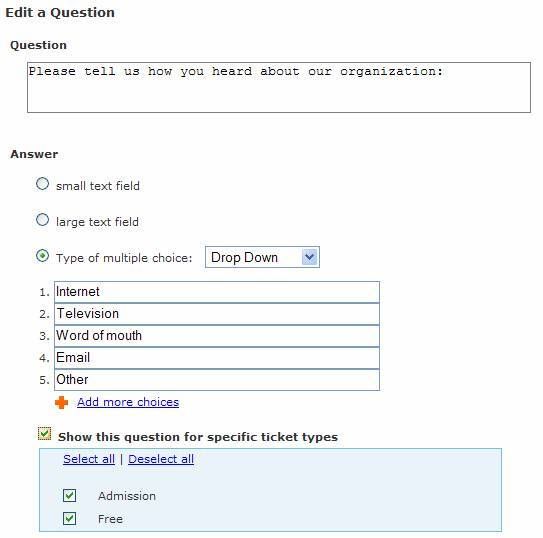 Edit a Question

Question

Please tell us how you heard about our organization:

Answer

small text field

large text field

Type of multiple choice: Drop Down

1. Internet
2. Television
3. Word of mouth
4. Email
5. Other

Add more choices

Show this question for specific ticket types

Select all | Deselect all

Admission

Free